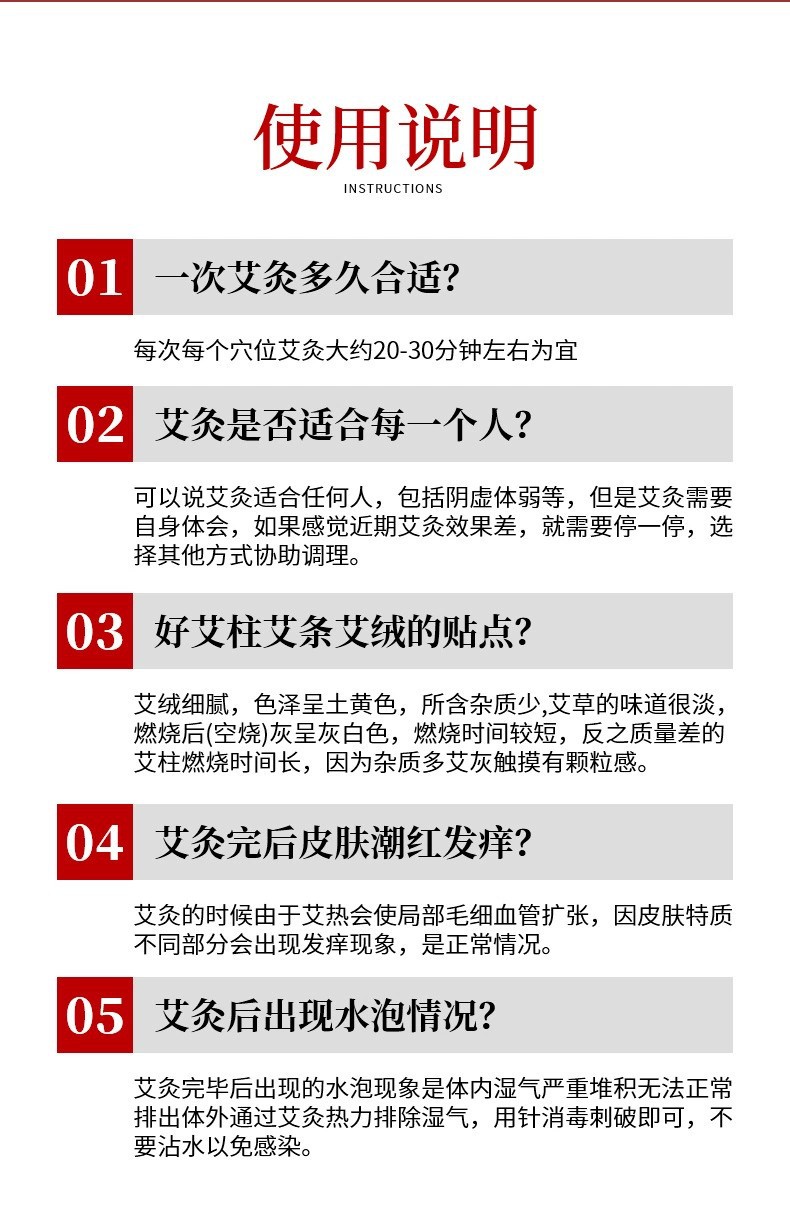 使用说明
INSTRUCTIONS

01 一次艾灸多久合适?

每次每个穴位艾灸大约20-30分钟左右为宜

02 艾灸是否适合每一个人?

可以说艾灸适合任何人，包括阴虚体弱等，但是艾灸需要自身体会，如果感觉近期艾灸效果差，就需要停一停，选择其他方式协助调理。

03 好艾柱艾条艾绒的贴点?

艾绒细腻，色泽呈土黄色，所含杂质少,艾草的味道很淡，燃烧后(空烧)灰呈灰白色，燃烧时间较短，反之质量差的艾柱燃烧时间长，因为杂质多艾灰触摸有颗粒感。

04 艾灸完后皮肤潮红发痒?

艾灸的时候由于艾热会使局部毛细血管扩张，因皮肤特质不同部分会出现发痒现象，是正常情况。

05 艾灸后出现水泡情况?

艾灸完毕后出现的水泡现象是体内湿气严重堆积无法正常排出体外通过艾灸热力排除湿气，用针消毒刺破即可，不要沾水以免感染。